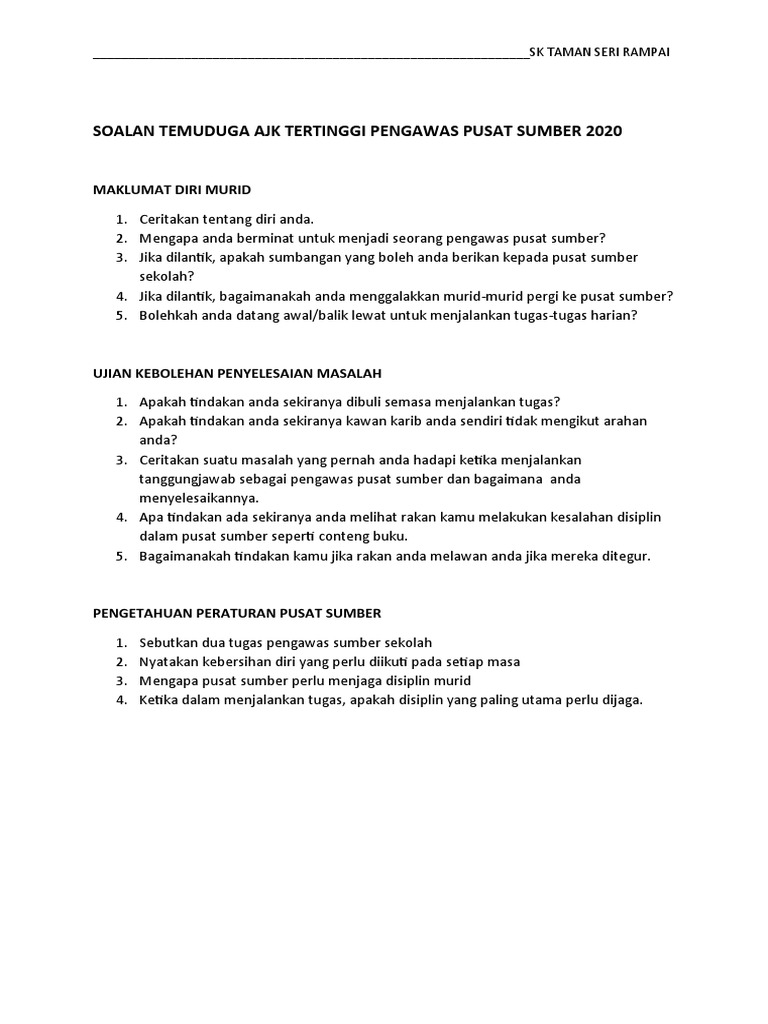 SK TAMAN SERI RAMPAI

SOALAN TEMUDUGA AJK TERTINGGI PENGAWAS PUSAT SUMBER 2020

MAKLUMAT DIRI MURID

1. Ceritakan tentang diri anda.
2. Mengapa anda berminat untuk menjadi seorang pengawas pusat sumber?
3. Jika dilantik, apakah sumbangan yang boleh anda berikan kepada pusat sumber sekolah?
4. Jika dilantik, bagaimanakah anda menggalakkan murid-murid pergi ke pusat sumber?
5. Bolehkah anda datang awal/balik lewat untuk menjalankan tugas-tugas harian?

UJIAN KEBOLEHAN PENYELESAIAN MASALAH

1. Apakah tindakan anda sekiranya dibuli semasa menjalankan tugas?
2. Apakah tindakan anda sekiranya kawan karib anda sendiri tidak mengikut arahan anda?
3. Ceritakan suatu masalah yang pernah anda hadapi ketika menjalankan tanggungjawab sebagai pengawas pusat sumber dan bagaimana anda menyelesaikannya.
4. Apa tindakan ada sekiranya anda melihat rakan kamu melakukan kesalahan disiplin dalam pusat sumber seperti conteng buku.
5. Bagaimanakah tindakan kamu jika rakan anda melawan anda jika mereka ditegur.

PENGETAHUAN PERATURAN PUSAT SUMBER

1. Sebutkan dua tugas pengawas sumber sekolah
2. Nyatakan kebersihan diri yang perlu diikuti pada setiap masa
3. Mengapa pusat sumber perlu menjaga disiplin murid
4. Ketika dalam menjalankan tugas, apakah disiplin yang paling utama perlu dijaga.